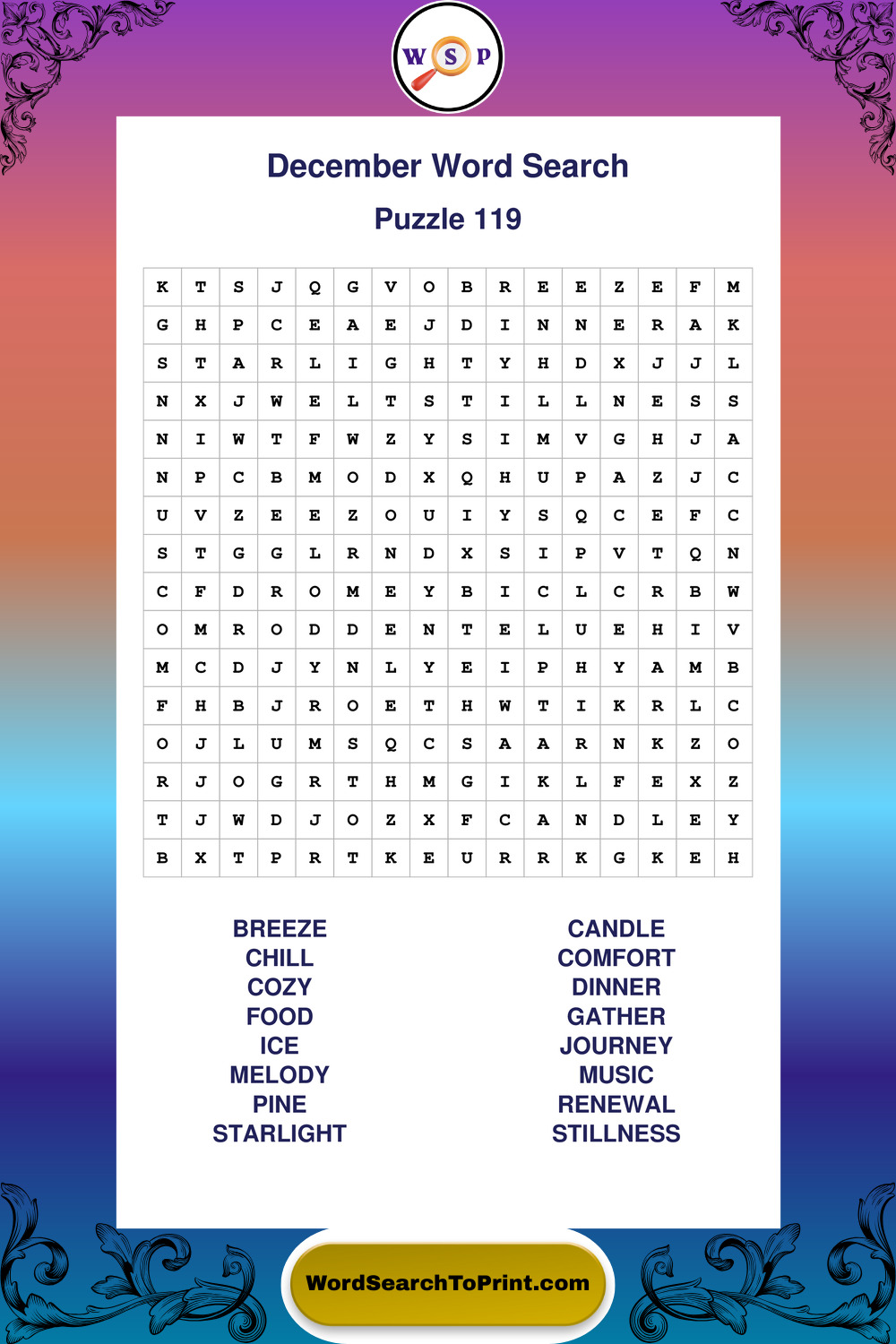 W S P

December Word Search

Puzzle 119

| K | T | S | J | Q | G | V | O | B | R | E | E | Z | E | F | M |
|---|---|---|---|---|---|---|---|---|---|---|---|---|---|---|---|
| G | H | P | C | E | A | E | J | D | I | N | N | E | R | A | K |
| S | T | A | R | L | I | G | H | T | Y | H | D | X | J | J | L |
| N | X | J | W | E | L | T | S | T | I | L | L | N | E | S | S |
| N | I | W | T | F | W | Z | Y | S | I | M | V | G | H | J | A |
| N | P | C | B | M | O | D | X | Q | H | U | P | A | Z | J | C |
| U | V | Z | E | E | Z | O | U | I | Y | S | Q | C | E | F | C |
| S | T | G | G | L | R | N | D | X | S | I | P | V | T | Q | N |
| C | F | D | R | O | M | E | Y | B | I | C | L | C | R | B | W |
| O | M | R | O | D | D | E | N | T | E | L | U | E | H | I | V |
| M | C | D | J | Y | N | L | Y | E | I | P | H | Y | A | M | B |
| F | H | B | J | R | O | E | T | H | W | T | I | K | R | L | C |
| O | J | L | U | M | S | Q | C | S | A | A | R | N | K | Z | O |
| R | J | O | G | R | T | H | M | G | I | K | L | F | E | X | Z |
| T | J | W | D | J | O | Z | X | F | C | A | N | D | L | E | Y |
| B | X | T | P | R | T | K | E | U | R | R | K | G | K | E | H |

BREEZE
CHILL
COZY
FOOD
ICE
MELODY
PINE
STARLIGHT

CANDLE
COMFORT
DINNER
GATHER
JOURNEY
MUSIC
RENEWAL
STILLNESS

WordSearchToPrint.com